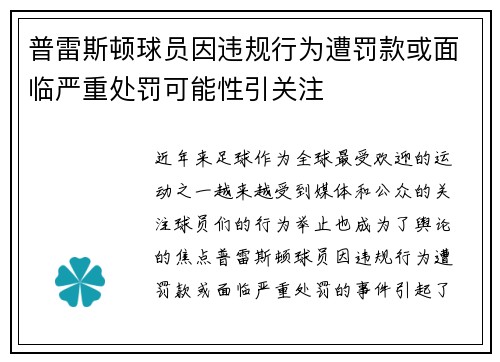 普雷斯顿球员因违规行为遭罚款或面临严重处罚可能性引关注

近年来足球作为全球最受欢迎的运动之一越来越受到媒体和公众的关注球员们的行为举止也成为了舆论的焦点普雷斯顿球员因违规行为遭罚款或面临严重处罚的事件引起了